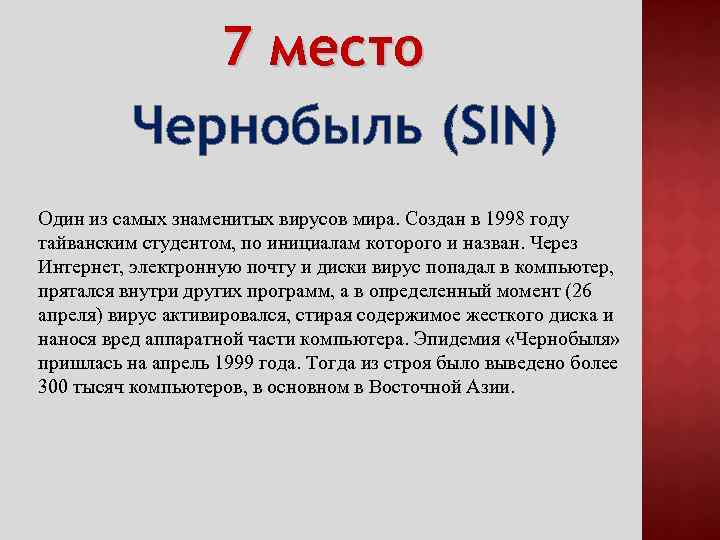 7 место

Чернобыль (SIN)

Один из самых знаменитых вирусов мира. Создан в 1998 году тайванским студентом, по инициалам которого и назван. Через Интернет, электронную почту и диски вирус попадал в компьютер, прятался внутри других программ, а в определенный момент (26 апреля) вирус активировался, стирая содержимое жесткого диска и нанося вред аппаратной части компьютера. Эпидемия «Чернобыля» пришлась на апрель 1999 года. Тогда из строя было выведено более 300 тысяч компьютеров, в основном в Восточной Азии.